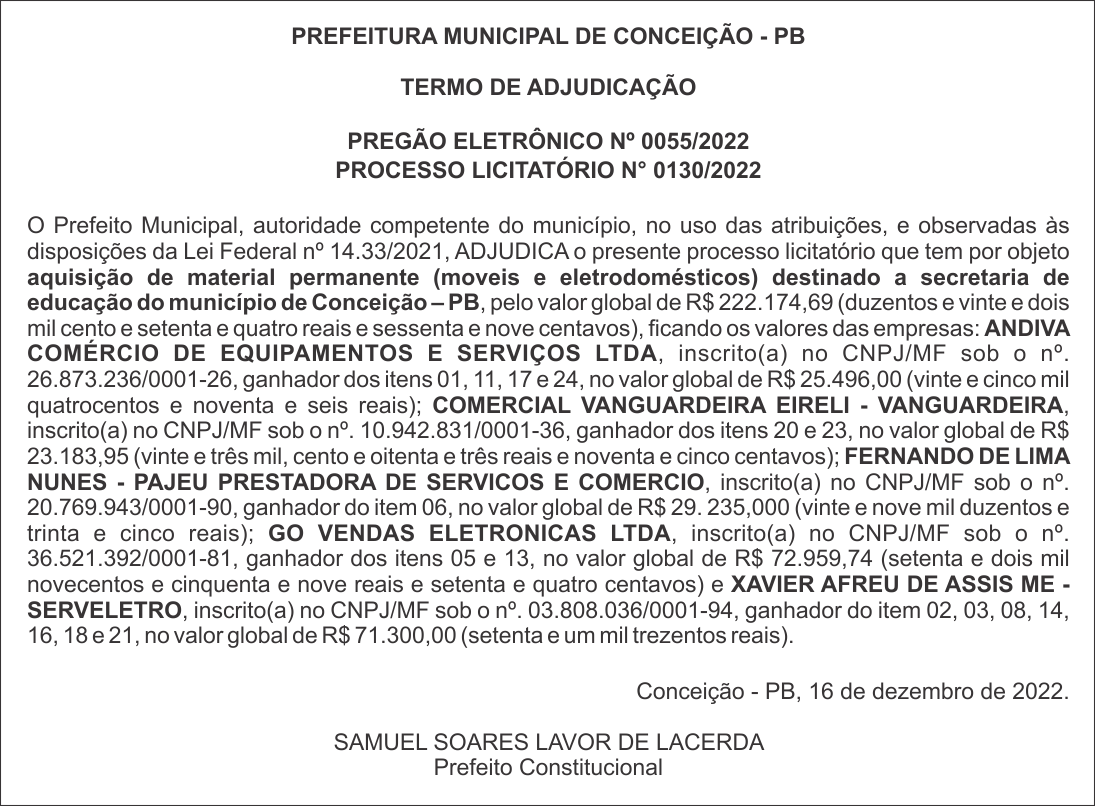 PREFEITURA MUNICIPAL DE CONCEIÇÃO - PB

TERMO DE ADJUDICAÇÃO

PREGÃO ELETRÔNICO Nº 0055/2022
PROCESSO LICITATÓRIO N° 0130/2022

O Prefeito Municipal, autoridade competente do município, no uso das atribuições, e observadas às disposições da Lei Federal nº 14.33/2021, ADJUDICA o presente processo licitatório que tem por objeto aquisição de material permanente (moveis e eletrodomésticos) destinado a secretaria de educação do município de Conceição – PB, pelo valor global de R$ 222.174,69 (duzentos e vinte e dois mil cento e setenta e quatro reais e sessenta e nove centavos), ficando os valores das empresas: ANDIVA COMÉRCIO DE EQUIPAMENTOS E SERVIÇOS LTDA, inscrito(a) no CNPJ/MF sob o nº. 26.873.236/0001-26, ganhador dos itens 01, 11, 17 e 24, no valor global de R$ 25.496,00 (vinte e cinco mil quatrocentos e noventa e seis reais); COMERCIAL VANGUARDEIRA EIRELI - VANGUARDEIRA, inscrito(a) no CNPJ/MF sob o nº. 10.942.831/0001-36, ganhador dos itens 20 e 23, no valor global de R$ 23.183,95 (vinte e três mil, cento e oitenta e três reais e noventa e cinco centavos); FERNANDO DE LIMA NUNES - PAJEU PRESTADORA DE SERVICOS E COMERCIO, inscrito(a) no CNPJ/MF sob o nº. 20.769.943/0001-90, ganhador do item 06, no valor global de R$ 29. 235,000 (vinte e nove mil duzentos e trinta e cinco reais); GO VENDAS ELETRONICAS LTDA, inscrito(a) no CNPJ/MF sob o nº. 36.521.392/0001-81, ganhador dos itens 05 e 13, no valor global de R$ 72.959,74 (setenta e dois mil novecentos e cinquenta e nove reais e setenta e quatro centavos) e XAVIER AFREU DE ASSIS ME - SERVELETRO, inscrito(a) no CNPJ/MF sob o nº. 03.808.036/0001-94, ganhador do item 02, 03, 08, 14, 16, 18 e 21, no valor global de R$ 71.300,00 (setenta e um mil trezentos reais).

Conceição - PB, 16 de dezembro de 2022.

SAMUEL SOARES LAVOR DE LACERDA
Prefeito Constitucional